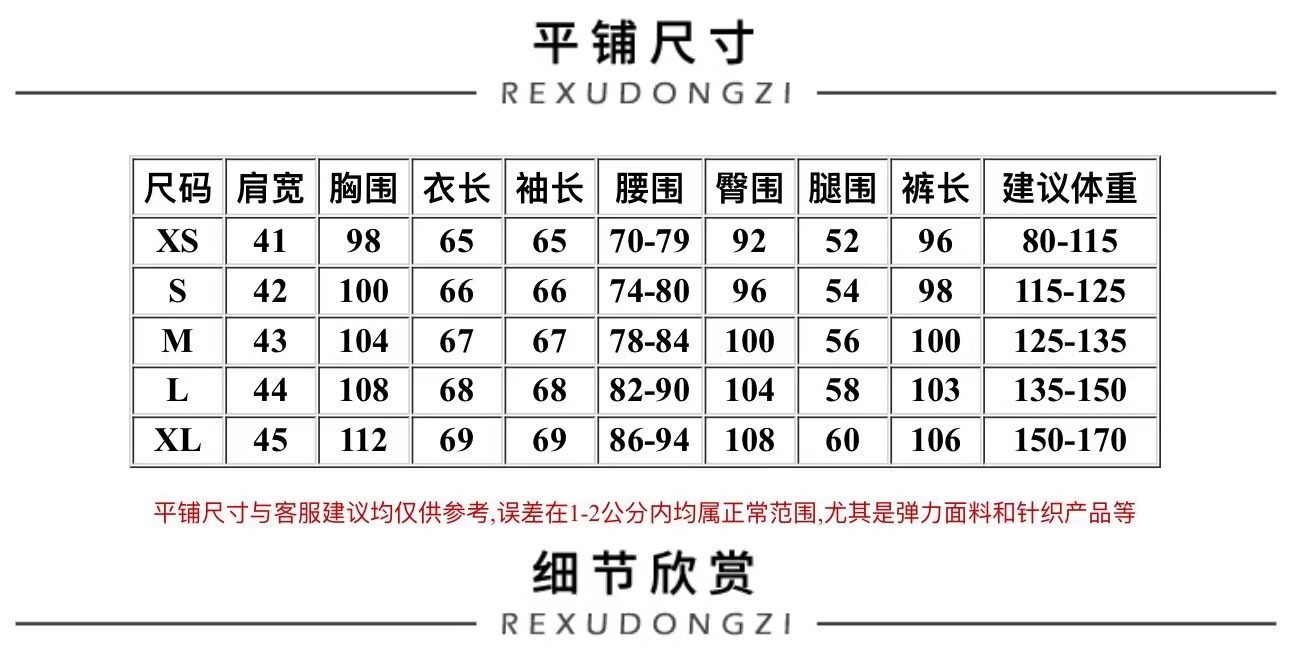 平铺尺寸

REXUDONGZI

| 尺码 | 肩宽 | 胸围 | 衣长 | 袖长 | 腰围 | 臀围 | 腿围 | 裤长 | 建议体重 |
|---|---|---|---|---|---|---|---|---|---|
| XS | 41 | 98 | 65 | 65 | 70-79 | 92 | 52 | 96 | 80-115 |
| S | 42 | 100 | 66 | 66 | 74-80 | 96 | 54 | 98 | 115-125 |
| M | 43 | 104 | 67 | 67 | 78-84 | 100 | 56 | 100 | 125-135 |
| L | 44 | 108 | 68 | 68 | 82-90 | 104 | 58 | 103 | 135-150 |
| XL | 45 | 112 | 69 | 69 | 86-94 | 108 | 60 | 106 | 150-170 |

平铺尺寸与客服建议均仅供参考,误差在1-2公分内均属正常范围,尤其是弹力面料和针织产品等

细节欣赏

REXUDONGZI